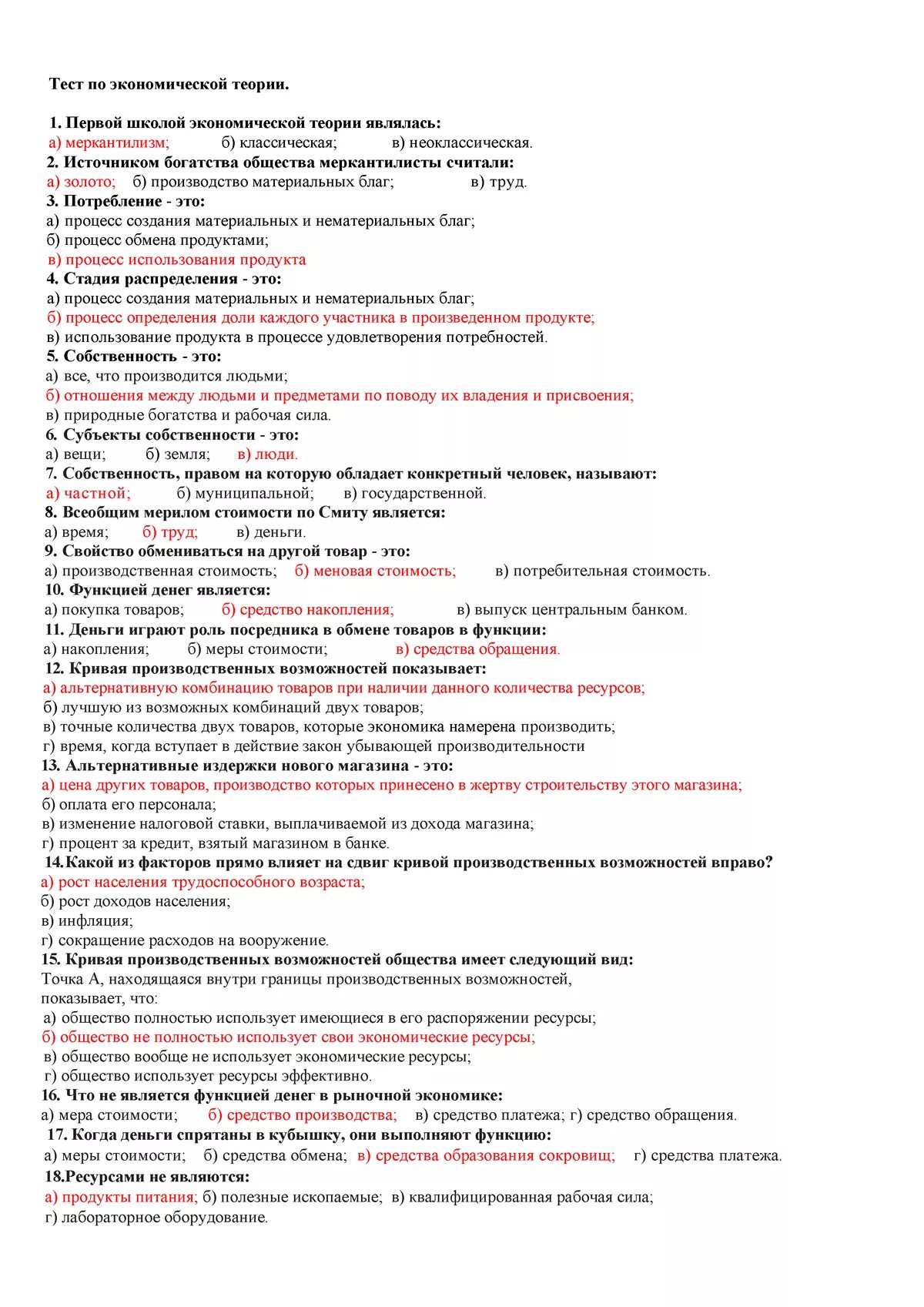 Тест по экономической теории.

1. Первой школой экономической теории являлась:
а) меркантилизм; б) классическая; в) неоклассическая.
2. Источником богатства общества меркантилисты считали:
а) золото; б) производство материальных благ; в) труд.
3. Потребление - это:
а) процесс создания материальных и нематериальных благ;
б) процесс обмена продуктами;
в) процесс использования продукта
4. Стадия распределения - это:
а) процесс создания материальных и нематериальных благ;
б) процесс определения доли каждого участника в произведенном продукте;
в) использование продукта в процессе удовлетворения потребностей.
5. Собственность - это:
а) все, что производится людьми;
б) отношения между людьми и предметами по поводу их владения и присвоения;
в) природные богатства и рабочая сила.
6. Субъекты собственности - это:
а) вещи; б) земля; в) люди.
7. Собственность, правом на которую обладает конкретный человек, называют:
а) частной; б) муниципальной; в) государственной.
8. Всеобщим мерилом стоимости по Смиту является:
а) время; б) труд; в) деньги.
9. Свойство обмениваться на другой товар - это:
а) производственная стоимость; б) меновая стоимость; в) потребительная стоимость.
10. Функцией денег является:
а) покупка товаров; б) средство накопления; в) выпуск центральным банком.
11. Деньги играют роль посредника в обмене товаров в функции:
а) накопления; б) меры стоимости; в) средства обращения.
12. Кривая производственных возможностей показывает:
а) альтернативную комбинацию товаров при наличии данного количества ресурсов;
б) лучшую из возможных комбинаций двух товаров;
в) точные количества двух товаров, которые экономика намерена производить;
г) время, когда вступает в действие закон убывающей производительности
13. Альтернативные издержки нового магазина - это:
а) цена других товаров, производство которых принесено в жертву строительству этого магазина;
б) оплата его персонала;
в) изменение налоговой ставки, выплачиваемой из дохода магазина;
г) процент за кредит, взятый магазином в банке.
14.Какой из факторов прямо влияет на сдвиг кривой производственных возможностей вправо?
а) рост населения трудоспособного возраста;
б) рост доходов населения;
в) инфляция;
г) сокращение расходов на вооружение.
15. Кривая производственных возможностей общества имеет следующий вид:
Точка А, находящаяся внутри границы производственных возможностей, показывает, что:
а) общество полностью использует имеющиеся в его распоряжении ресурсы;
б) общество не полностью использует свои экономические ресурсы;
в) общество вообще не использует экономические ресурсы;
г) общество использует ресурсы эффективно.
16. Что не является функцией денег в рыночной экономике:
а) мера стоимости; б) средство производства; в) средство платежа; г) средство обращения.
17. Когда деньги спрятаны в кубышку, они выполняют функцию:
а) меры стоимости; б) средства обмена; в) средства образования сокровищ; г) средства платежа.
18.Ресурсами не являются:
а) продукты питания; б) полезные ископаемые; в) квалифицированная рабочая сила;
г) лабораторное оборудование.